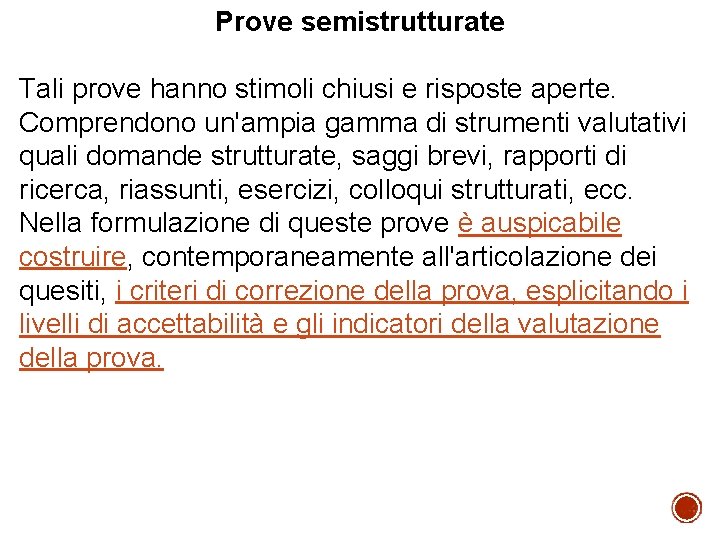 Prove semistrutturate

Tali prove hanno stimoli chiusi e risposte aperte. Comprendono un'ampia gamma di strumenti valutativi quali domande strutturate, saggi brevi, rapporti di ricerca, riassunti, esercizi, colloqui strutturati, ecc. Nella formulazione di queste prove è auspicabile costruire, contemporaneamente all'articolazione dei quesiti, i criteri di correzione della prova, esplicitando i livelli di accettabilità e gli indicatori della valutazione della prova.